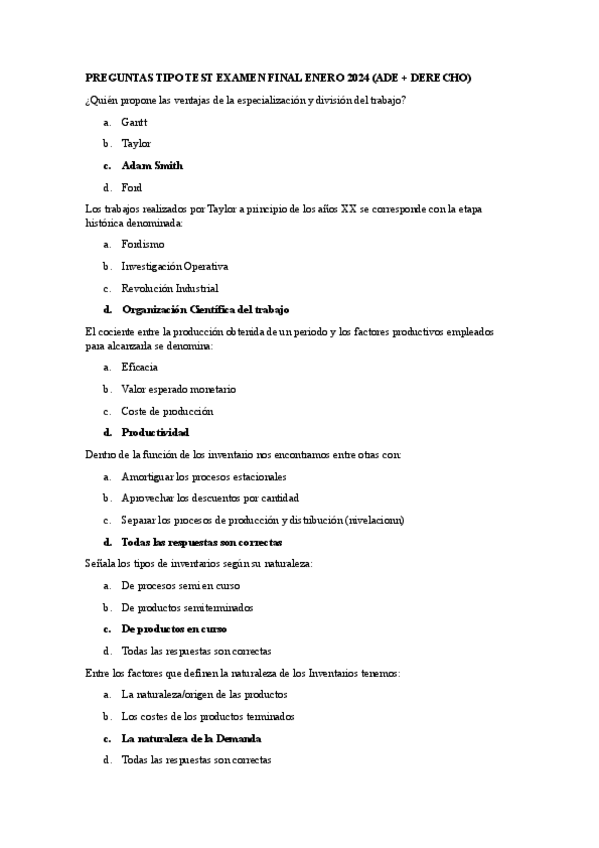 PREGUNTAS TIPO TEST EXAMEN FINAL ENERO 2024 (ADE + DERECHO)

¿Quién propone las ventajas de la especialización y división del trabajo?

a. Gantt

b. Taylor

c. Adam Smith

d. Ford

Los trabajos realizados por Taylor a principio de los años XX se corresponde con la etapa histórica denominada:

a. Fordismo

b. Investigación Operativa

c. Revolución Industrial

d. Organización Científica del trabajo

El cociente entre la producción obtenida de un periodo y los factores productivos empleados para alcanzarla se denomina:

a. Eficacia

b. Valor esperado monetario

c. Coste de producción

d. Productividad

Dentro de la función de los inventario nos encontramos entre otras con:

a. Amortiguar los procesos estacionales

b. Aprovechar los descuentos por cantidad

c. Separar los procesos de producción y distribución (nivelacionn)

d. Todas las respuestas son correctas

Señala los tipos de inventarios según su naturaleza:

a. De procesos semi en curso

b. De productos semiterminados

c. De productos en curso

d. Todas las respuestas son correctas

Entre los factores que definen la naturaleza de los Inventarios tenemos:

a. La naturaleza/origen de las productos

b. Los costes de los productos terminados

c. La naturaleza de la Demanda

d. Todas las respuestas son correctas